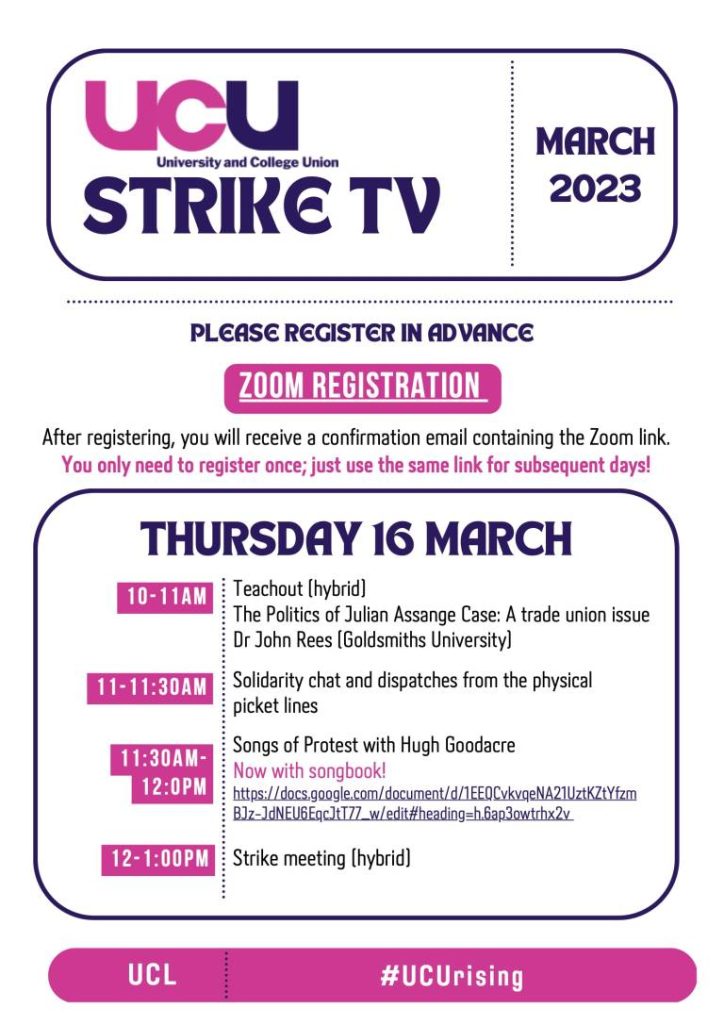 UCU
University and College Union
STRIKE TV

MARCH 2023

PLEASE REGISTER IN ADVANCE

ZOOM REGISTRATION

After registering, you will receive a confirmation email containing the Zoom link.
You only need to register once; just use the same link for subsequent days!

THURSDAY 16 MARCH

10-11AM
Teachout (hybrid)
The Politics of Julian Assange Case: A trade union issue
Dr John Rees (Goldsmiths University)

11-11:30AM
Solidarity chat and dispatches from the physical picket lines

11:30AM-12:0PM
Songs of Protest with Hugh Goodacre
Now with songbook!
https://docs.google.com/document/d/1EEQCvkvqeNA21UztKZtYfzmBJz-JdNEU6EqcJtT77_w/edit#heading=h.6ap3owtrhx2v

12-1:00PM
Strike meeting (hybrid)

UCL
#UCUrising